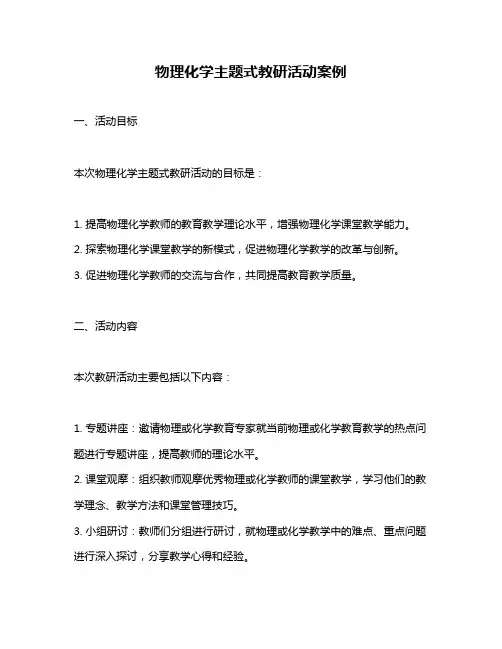 物理化学主题式教研活动案例

一、活动目标

本次物理化学主题式教研活动的目标是：

1. 提高物理化学教师的教育教学理论水平，增强物理化学课堂教学能力。
2. 探索物理化学课堂教学的新模式，促进物理化学教学的改革与创新。
3. 促进物理化学教师的交流与合作，共同提高教育教学质量。

二、活动内容

本次教研活动主要包括以下内容：

1. 专题讲座：邀请物理或化学教育专家就当前物理或化学教育教学的热点问题进行专题讲座，提高教师的理论水平。
2. 课堂观摩：组织教师观摩优秀物理或化学教师的课堂教学，学习他们的教学理念、教学方法和课堂管理技巧。
3. 小组研讨：教师们分组进行研讨，就物理或化学教学中的难点、重点问题进行深入探讨，分享教学心得和经验。